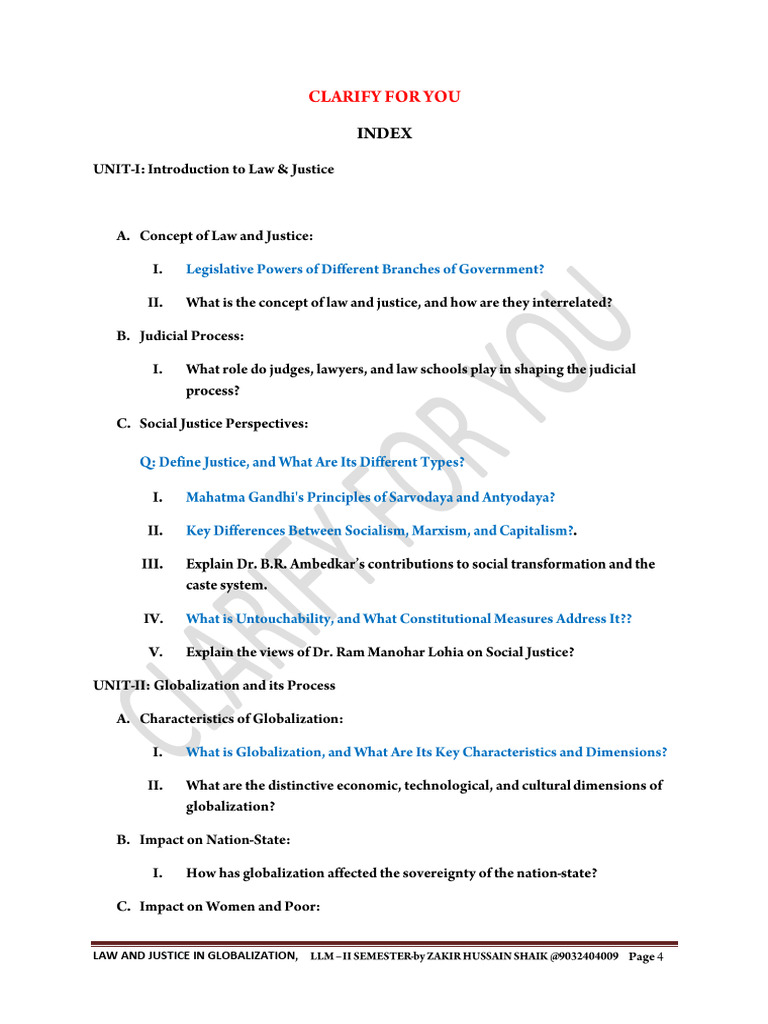 CLARIFY FOR YOU

INDEX

UNIT-I: Introduction to Law & Justice

A. Concept of Law and Justice:

I. Legislative Powers of Different Branches of Government?

II. What is the concept of law and justice, and how are they interrelated?

B. Judicial Process:

I. What role do judges, lawyers, and law schools play in shaping the judicial process?

C. Social Justice Perspectives:

Q: Define Justice, and What Are Its Different Types?

I. Mahatma Gandhi's Principles of Sarvodaya and Antyodaya?

II. Key Differences Between Socialism, Marxism, and Capitalism?.

III. Explain Dr. B.R. Ambedkar's contributions to social transformation and the caste system.

IV. What is Untouchability, and What Constitutional Measures Address It??

V. Explain the views of Dr. Ram Manohar Lohia on Social Justice?

UNIT-II: Globalization and its Process

A. Characteristics of Globalization:

I. What is Globalization, and What Are Its Key Characteristics and Dimensions?

II. What are the distinctive economic, technological, and cultural dimensions of globalization?

B. Impact on Nation-State:

I. How has globalization affected the sovereignty of the nation-state?

C. Impact on Women and Poor:

CLARIFY FOR YOU

LAW AND JUSTICE IN GLOBALIZATION, LLM – II SEMESTER-by ZAKIR HUSSAIN SHAIK @9032404009 Page 4